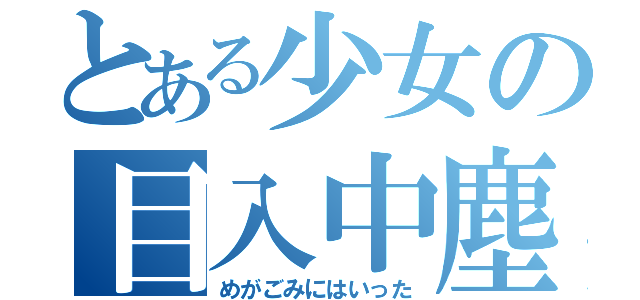 とある少女の
目入中塵
めがごみにはいった